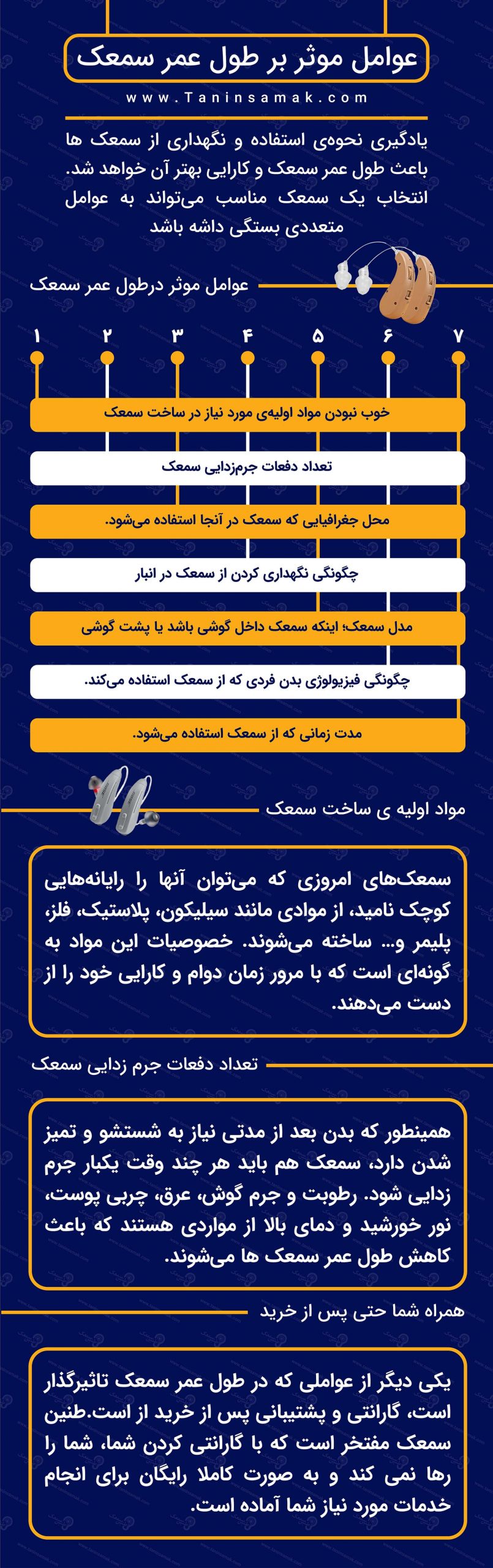 عوامل موثر بر طول عمر سمعک

www.Taninsamak.com

یادگیری نحوه‌ی استفاده و نگهداری از سمعک ها باعث طول عمر سمعک و کارایی بهتر آن خواهد شد. انتخاب یک سمعک مناسب می‌تواند به عوامل متعددی بستگی داشه باشد

عوامل موثر درطول عمر سمعک

۱ ۲ ۳ ۴ ۵ ۶ ۷

خوب نبودن مواد اولیه‌ی مورد نیاز در ساخت سمعک

تعداد دفعات جرم‌زدایی سمعک

محل جغرافیایی که سمعک در آنجا استفاده می‌شود.

چگونگی نگهداری کردن از سمعک در انبار

مدل سمعک؛ اینکه سمعک داخل گوشی باشد یا پشت گوشی

چگونگی فیزیولوژی بدن فردی که از سمعک استفاده می‌کند.

مدت زمانی که از سمعک استفاده می‌شود.

مواد اولیه ی ساخت سمعک

سمعک‌های امروزی که می‌توان آنها را رایانه‌هایی کوچک نامید، از موادی مانند سیلیکون، پلاستیک، فلز، پلیمر و... ساخته می‌شوند. خصوصیات این مواد به گونه‌ای است که با مرور زمان دوام و کارایی خود را از دست می‌دهند.

تعداد دفعات جرم زدایی سمعک

همینطور که بدن بعد از مدتی نیاز به شستشو و تمیز شدن دارد، سمعک هم باید هر چند وقت یکبار جرم زدایی شود. رطوبت و جرم گوش، عرق، چربی پوست، نور خورشید و دمای بالا از مواردی هستند که باعث کاهش طول عمر سمعک ها می‌شوند.

همراه شما حتی پس از خرید

یکی دیگر از عواملی که در طول عمر سمعک تاثیرگذار است، گارانتی و پشتیبانی پس از خرید از است.طنین سمعک مفتخر است که با گارانتی کردن شما، شما را رها نمی کند و به صورت کاملا رایگان برای انجام خدمات مورد نیاز شما آماده است.